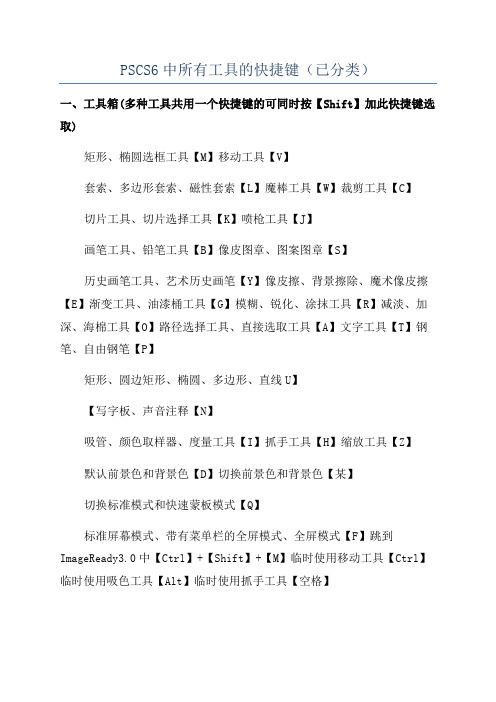 PSCS6 中所有工具的快捷键（已分类）

一、工具箱(多种工具共用一个快捷键的可同时按【Shift】加此快捷键选取)

矩形、椭圆选框工具【M】移动工具【V】

套索、多边形套索、磁性套索【L】魔棒工具【W】裁剪工具【C】

切片工具、切片选择工具【K】喷枪工具【J】

画笔工具、铅笔工具【B】像皮图章、图案图章【S】

历史画笔工具、艺术历史画笔【Y】像皮擦、背景擦除、魔术像皮擦【E】渐变工具、油漆桶工具【G】模糊、锐化、涂抹工具【R】减淡、加深、海棉工具【O】路径选择工具、直接选取工具【A】文字工具【T】钢笔、自由钢笔【P】

矩形、圆边矩形、椭圆、多边形、直线 U】

【写字板、声音注释【N】

吸管、颜色取样器、度量工具【I】抓手工具【H】缩放工具【Z】

默认前景色和背景色【D】切换前景色和背景色【某】

切换标准模式和快速蒙板模式【Q】

标准屏幕模式、带有菜单栏的全屏模式、全屏模式【F】跳到 ImageReady3.0 中【Ctrl】+【Shift】+【M】临时使用移动工具【Ctrl】临时使用吸色工具【Alt】临时使用抓手工具【空格】